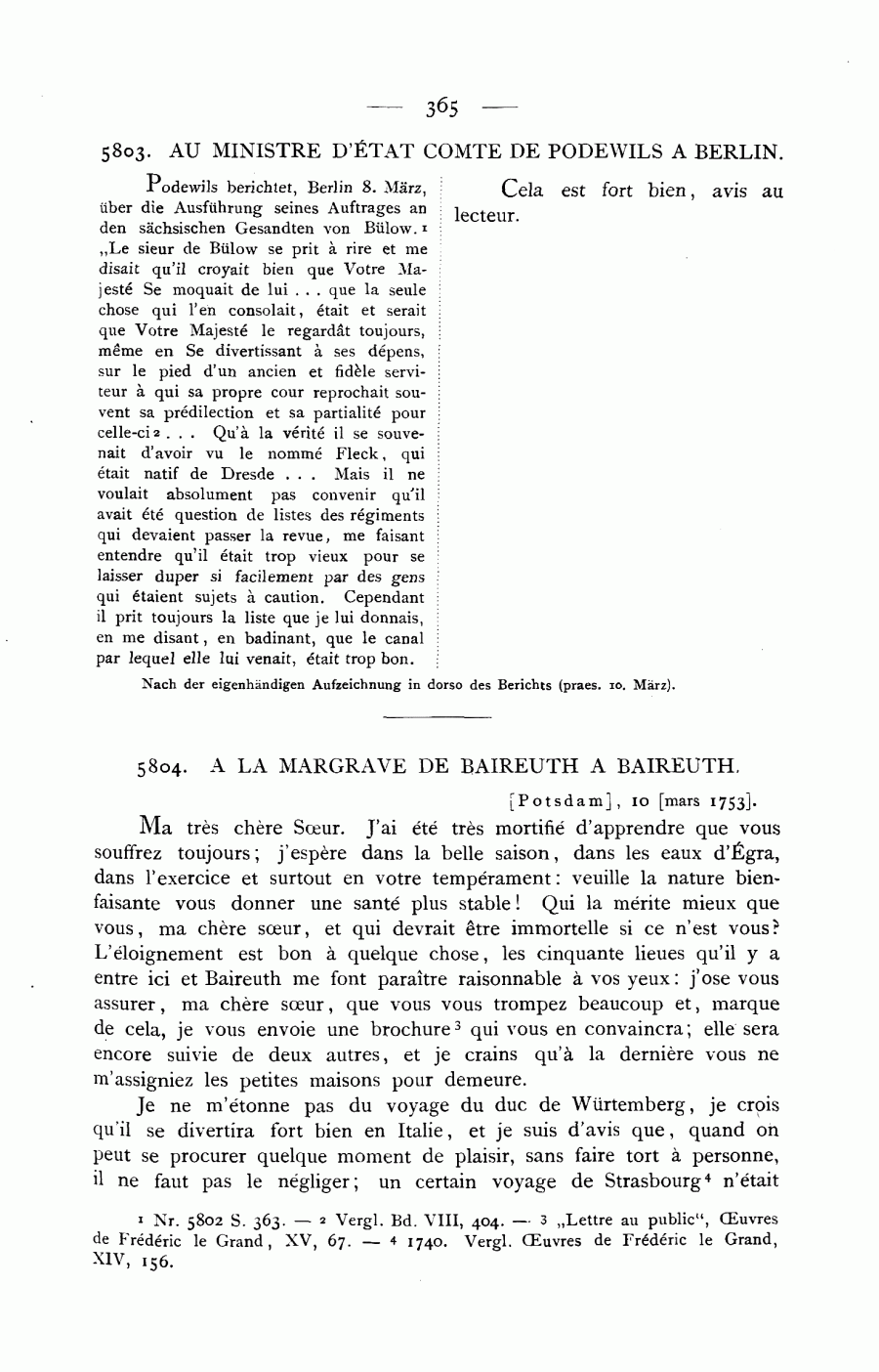 — 365 —

5803. AU MINISTRE D'ÉTAT COMTE DE PODEWILS A BERLIN.

Podewils berichtet, Berlin 8. März, über die Ausführung seines Auftrages an den sächsischen Gesandten von Bülow.¹ „Le sieur de Bülow se prit à rire et me disait qu'il croyait bien que Votre Majesté Se moquait de lui . . . que la seule chose qui l'en consolait, était et serait que Votre Majesté le regardât toujours, même en Se divertissant à ses dépens, sur le pied d'un ancien et fidèle serviteur à qui sa propre cour reprochait souvent sa prédilection et sa partialité pour celle-ci² . . . Qu'à la vérité il se souvenait d'avoir vu le nommé Fleck, qui était natif de Dresde . . . Mais il ne voulait absolument pas convenir qu'il avait été question de listes des régiments qui devaient passer la revue, me faisant entendre qu'il était trop vieux pour se laisser duper si facilement par des gens qui étaient sujets à caution. Cependant il prit toujours la liste que je lui donnais, en me disant, en badinant, que le canal par lequel elle lui venait, était trop bon.

Cela est fort bien, avis au lecteur.

Nach der eigenhändigen Aufzeichnung in dorso des Berichts (praes. 10. März).

5804. A LA MARGRAVE DE BAIREUTH A BAIREUTH.

[Potsdam], 10 [mars 1753].

Ma très chère Sœur. J'ai été très mortifié d'apprendre que vous souffrez toujours; j'espère dans la belle saison, dans les eaux d'Égra, dans l'exercice et surtout en votre tempérament: veuille la nature bienfaisante vous donner une santé plus stable! Qui la mérite mieux que vous, ma chère sœur, et qui devrait être immortelle si ce n'est vous? L'éloignement est bon à quelque chose, les cinquante lieues qu'il y a entre ici et Baireuth me font paraître raisonnable à vos yeux: j'ose vous assurer, ma chère sœur, que vous vous trompez beaucoup et, marque de cela, je vous envoie une brochure³ qui vous en convaincra; elle sera encore suivie de deux autres, et je crains qu'à la dernière vous ne m'assigniez les petites maisons pour demeure.

Je ne m'étonne pas du voyage du duc de Würtemberg, je crois qu'il se divertira fort bien en Italie, et je suis d'avis que, quand on peut se procurer quelque moment de plaisir, sans faire tort à personne, il ne faut pas le négliger; un certain voyage de Strasbourg⁴ n'était

¹ Nr. 5802 S. 363. — ² Vergl. Bd. VIII, 404. — ³ „Lettre au public", Œuvres de Frédéric le Grand, XV, 67. — ⁴ 1740. Vergl. Œuvres de Frédéric le Grand, XIV, 156.